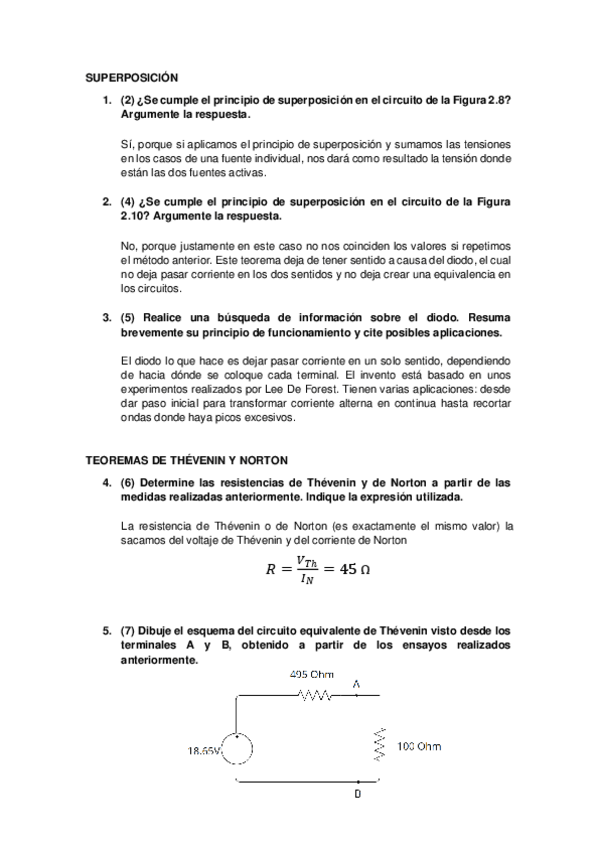 SUPERPOSICIÓN

1. (2) ¿Se cumple el principio de superposición en el circuito de la Figura 2.8? Argumente la respuesta.

Sí, porque si aplicamos el principio de superposición y sumamos las tensiones en los casos de una fuente individual, nos dará como resultado la tensión donde están las dos fuentes activas.

2. (4) ¿Se cumple el principio de superposición en el circuito de la Figura 2.10? Argumente la respuesta.

No, porque justamente en este caso no nos coinciden los valores si repetimos el método anterior. Este teorema deja de tener sentido a causa del diodo, el cual no deja pasar corriente en los dos sentidos y no deja crear una equivalencia en los circuitos.

3. (5) Realice una búsqueda de información sobre el diodo. Resuma brevemente su principio de funcionamiento y cite posibles aplicaciones.

El diodo lo que hace es dejar pasar corriente en un solo sentido, dependiendo de hacia dónde se coloque cada terminal. El invento está basado en unos experimentos realizados por Lee De Forest. Tienen varias aplicaciones: desde dar paso inicial para transformar corriente alterna en continua hasta recortar ondas donde haya picos excesivos.

TEOREMAS DE THÉVENIN Y NORTON

4. (6) Determine las resistencias de Thévenin y de Norton a partir de las medidas realizadas anteriormente. Indique la expresión utilizada.

La resistencia de Thévenin o de Norton (es exactamente el mismo valor) la sacamos del voltaje de Thévenin y del corriente de Norton

$R = \frac{V_{Th}}{I_N} = 45\ \Omega$

5. (7) Dibuje el esquema del circuito equivalente de Thévenin visto desde los terminales A y B, obtenido a partir de los ensayos realizados anteriormente.

495 Ohm
A
18.65V
100 Ohm
B